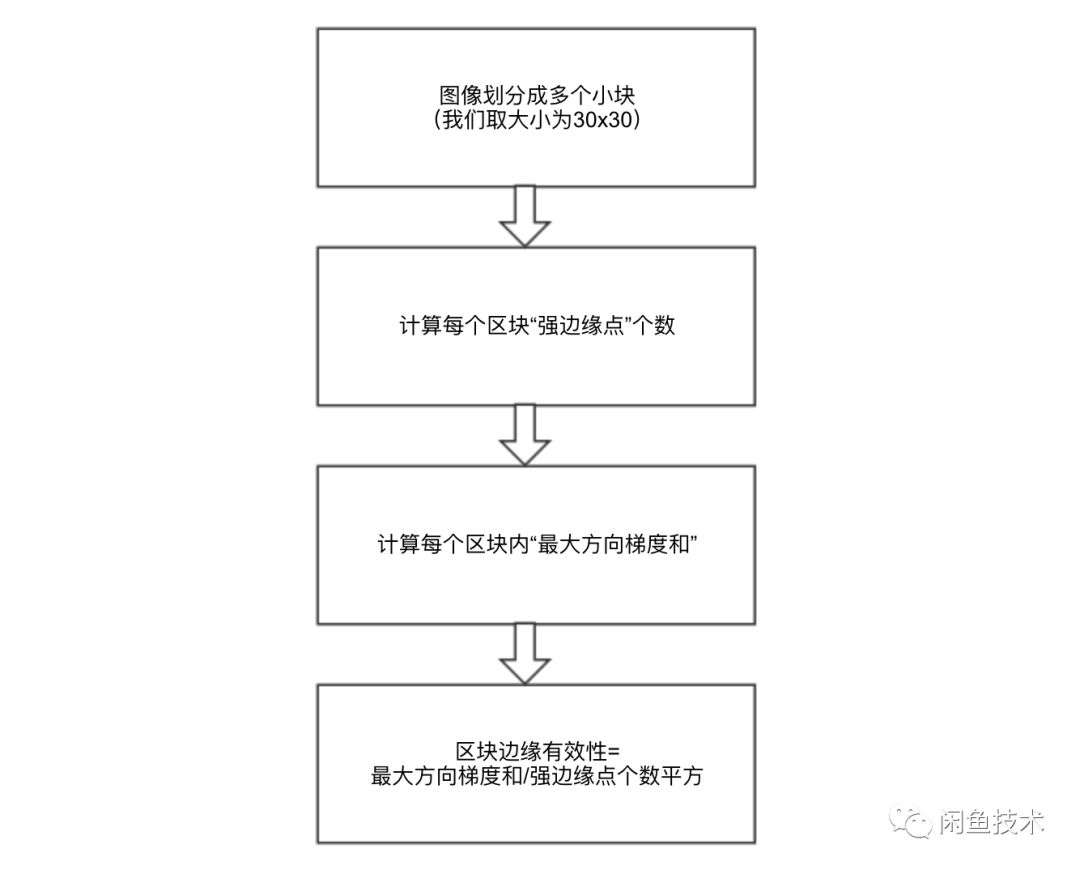 图像划分成多个小块
(我们取大小为30x30)

计算每个区块“强边缘点”个数

计算每个区块内“最大方向梯度和”

区块边缘有效性=
最大方向梯度和/强边缘点个数平方

闲鱼技术